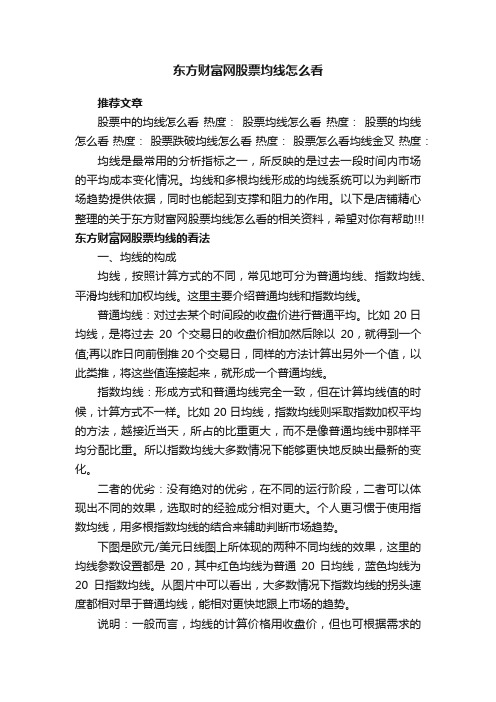 东方财富网股票均线怎么看

推荐文章

股票中的均线怎么看 热度： 股票均线怎么看 热度： 股票的均线怎么看 热度： 股票跌破均线怎么看 热度： 股票怎么看均线金叉 热度：

均线是最常用的分析指标之一，所反映的是过去一段时间内市场的平均成本变化情况。均线和多根均线形成的均线系统可以为判断市场趋势提供依据，同时也能起到支撑和阻力的作用。以下是店铺精心整理的关于东方财富网股票均线怎么看的相关资料，希望对你有帮助!!!

东方财富网股票均线的看法

一、均线的构成

均线，按照计算方式的不同，常见地可分为普通均线、指数均线、平滑均线和加权均线。这里主要介绍普通均线和指数均线。

普通均线：对过去某个时间段的收盘价进行普通平均。比如 20 日均线，是将过去 20 个交易日的收盘价相加然后除以 20，就得到一个值;再以昨日向前倒推 20 个交易日，同样的方法计算出另外一个值，以此类推，将这些值连接起来，就形成一个普通均线。

指数均线：形成方式和普通均线完全一致，但在计算均线值的时候，计算方式不一样。比如 20 日均线，指数均线则采取指数加权平均的方法，越接近当天，所占的比重更大，而不是像普通均线中那样平均分配比重。所以指数均线大多数情况下能够更快地反映出最新的变化。

二者的优劣：没有绝对的优劣，在不同的运行阶段，二者可以体现出不同的效果，选取时的经验成分相对更大。个人更习惯于使用指数均线，用多根指数均线的结合来辅助判断市场趋势。

下图是欧元/美元日线图上所体现的两种不同均线的效果，这里的均线参数设置都是 20，其中红色均线为普通 20 日均线，蓝色均线为 20 日指数均线。从图片中可以看出，大多数情况下指数均线的拐头速度都相对早于普通均线，能相对更快地跟上市场的趋势。

说明：一般而言，均线的计算价格用收盘价，但也可根据需求的